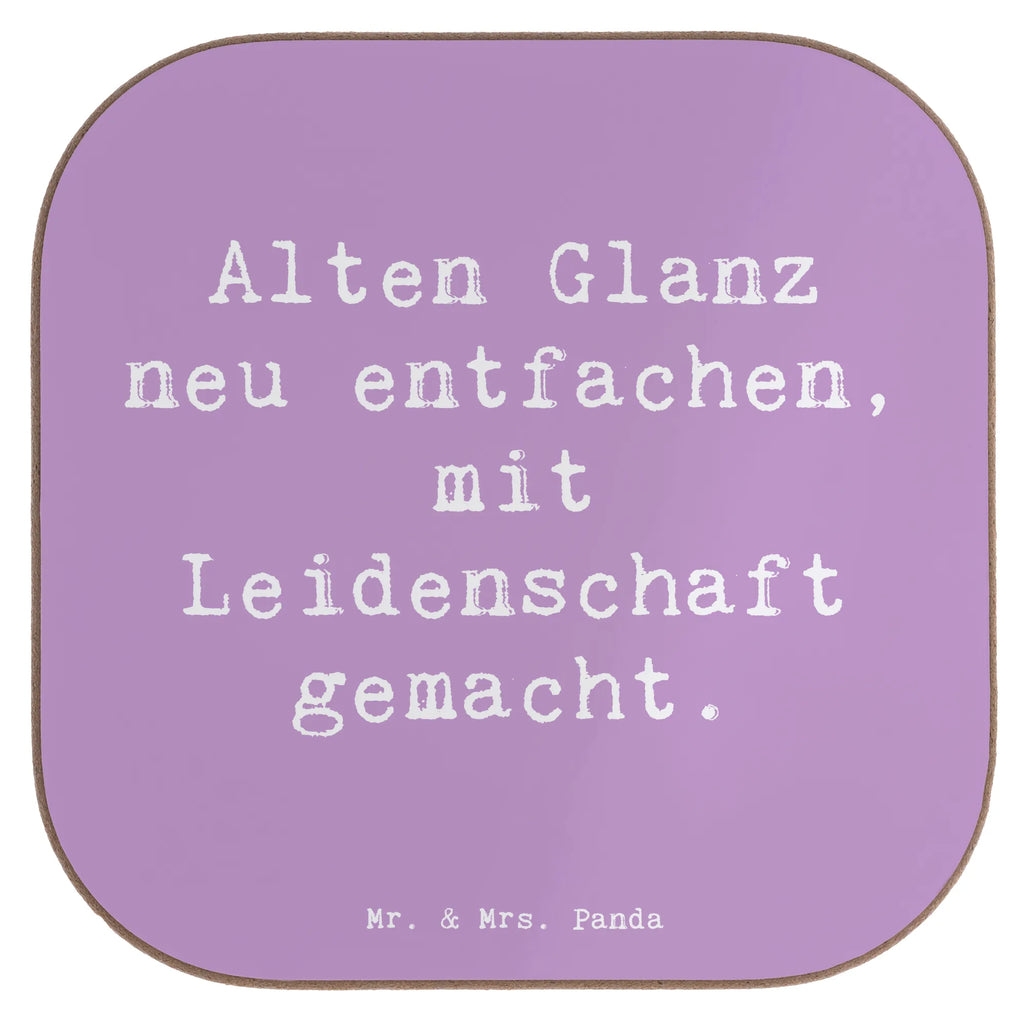 Alten Glanz neu entfachen, mit Leidenschaft gemacht.

Mr. & Mrs. Panda